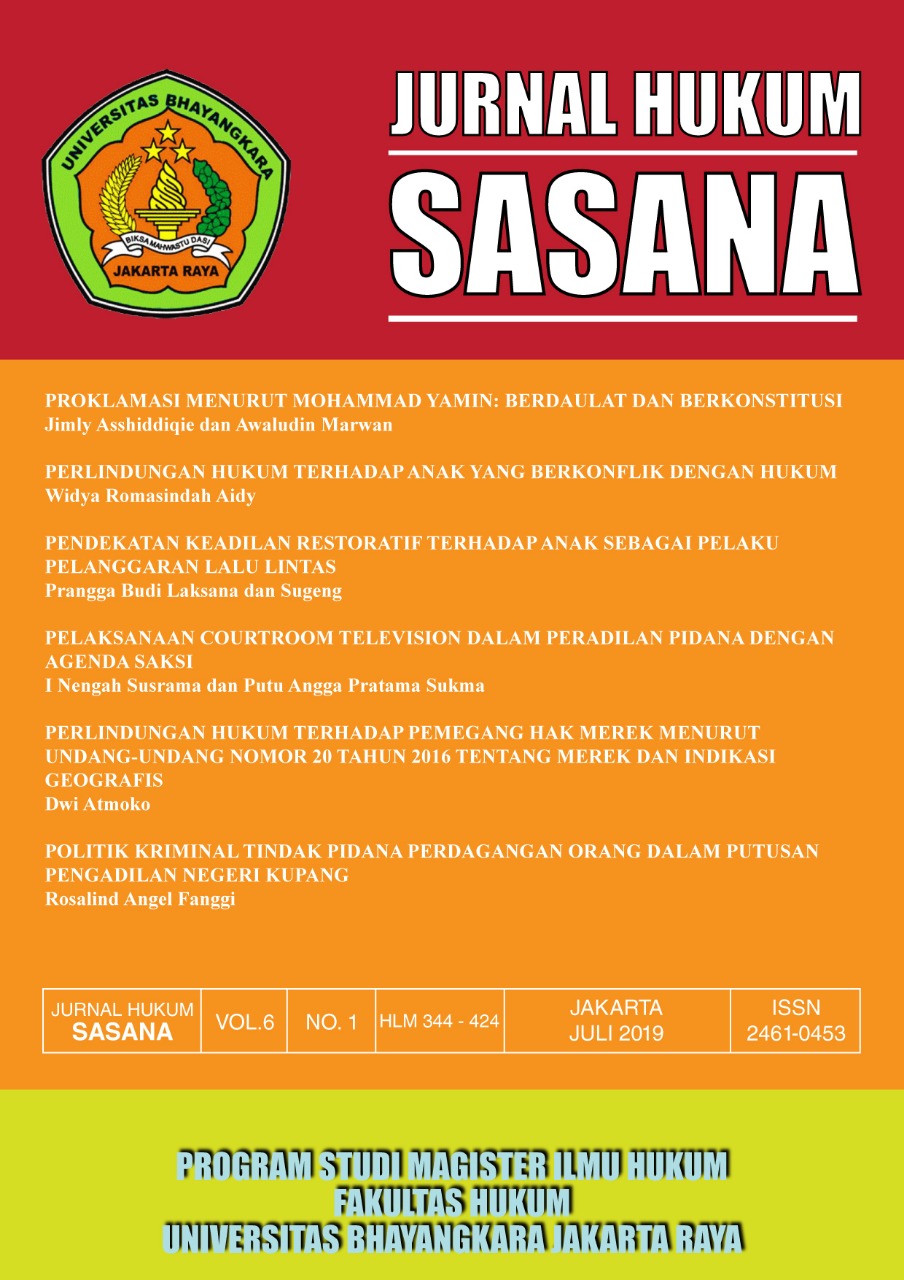 UNIVERSITAS BHAYANGKARA
BIKSA MAHWASTU DASI
JAKARTA RAYA

JURNAL HUKUM
SASANA

PROKLAMASI MENURUT MOHAMMAD YAMIN: BERDAULAT DAN BERKONSTITUSI
Jimly Asshiddiqie dan Awaludin Marwan

PERLINDUNGAN HUKUM TERHADAP ANAK YANG BERKONFLIK DENGAN HUKUM
Widya Romasindah Aidy

PENDEKATAN KEADILAN RESTORATIF TERHADAP ANAK SEBAGAI PELAKU PELANGGARAN LALU LINTAS
Prangga Budi Laksana dan Sugeng

PELAKSANAAN COURTROOM TELEVISION DALAM PERADILAN PIDANA DENGAN AGENDA SAKSI
I Nengah Susrama dan Putu Angga Pratama Sukma

PERLINDUNGAN HUKUM TERHADAP PEMEGANG HAK MEREK MENURUT UNDANG-UNDANG NOMOR 20 TAHUN 2016 TENTANG MEREK DAN INDIKASI GEOGRAFIS
Dwi Atmoko

POLITIK KRIMINAL TINDAK PIDANA PERDAGANGAN ORANG DALAM PUTUSAN PENGADILAN NEGERI KUPANG
Rosalind Angel Fanggi

| JURNAL HUKUM SASANA | VOL.6 | NO. 1 | HLM 344 - 424 | JAKARTA JULI 2019 | ISSN 2461-0453 |
|---|---|---|---|---|---|

PROGRAM STUDI MAGISTER ILMU HUKUM
FAKULTAS HUKUM
UNIVERSITAS BHAYANGKARA JAKARTA RAYA